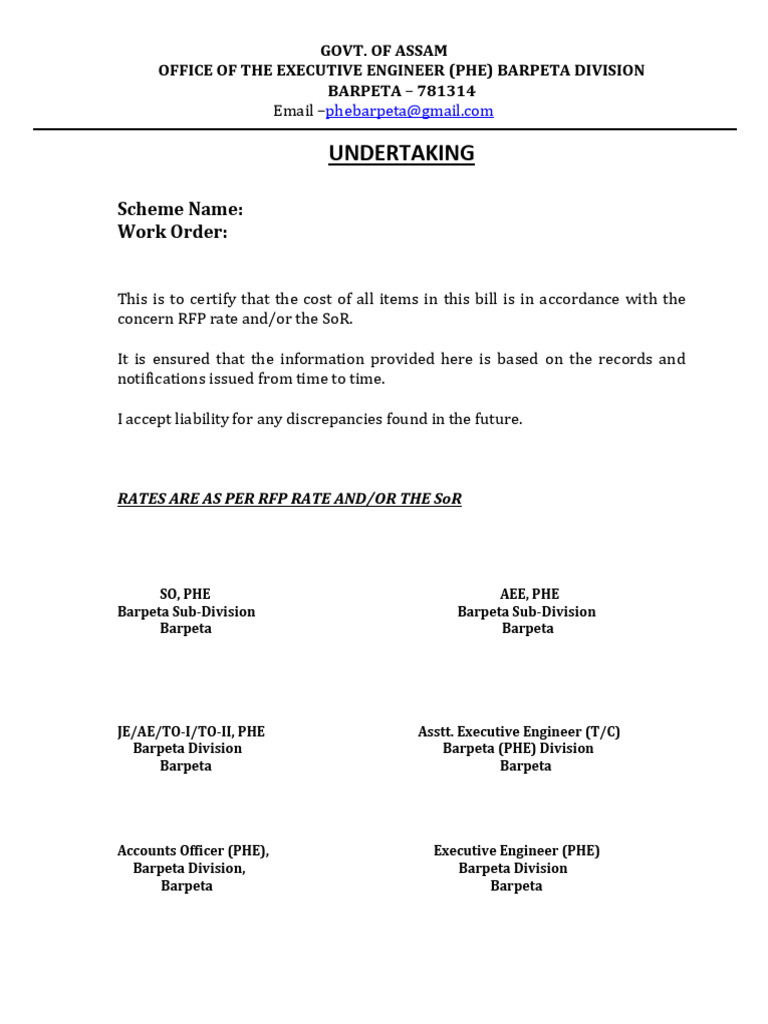 GOVT. OF ASSAM
OFFICE OF THE EXECUTIVE ENGINEER (PHE) BARPETA DIVISION
BARPETA – 781314
Email –phebarpeta@gmail.com

UNDERTAKING

Scheme Name:
Work Order:

This is to certify that the cost of all items in this bill is in accordance with the concern RFP rate and/or the SoR.

It is ensured that the information provided here is based on the records and notifications issued from time to time.

I accept liability for any discrepancies found in the future.

RATES ARE AS PER RFP RATE AND/OR THE SoR

SO, PHE
Barpeta Sub-Division
Barpeta

AEE, PHE
Barpeta Sub-Division
Barpeta

JE/AE/TO-I/TO-II, PHE
Barpeta Division
Barpeta

Asstt. Executive Engineer (T/C)
Barpeta (PHE) Division
Barpeta

Accounts Officer (PHE),
Barpeta Division,
Barpeta

Executive Engineer (PHE)
Barpeta Division
Barpeta